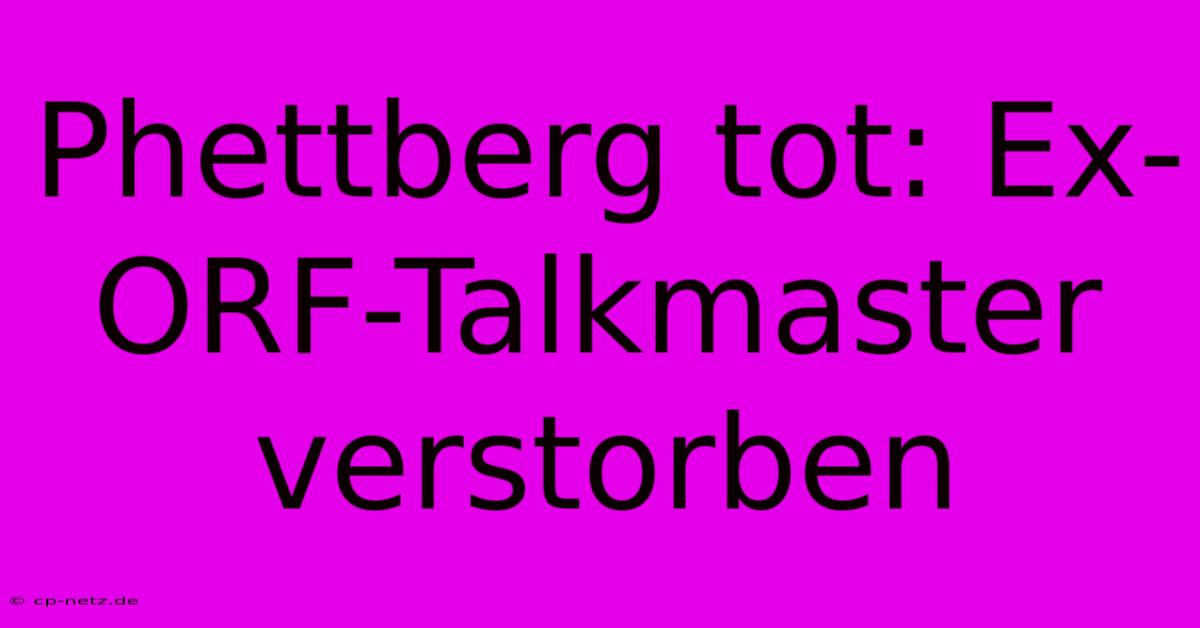 Phettberg tot: Ex-ORF-Talkmaster verstorben

© cp-netz.de